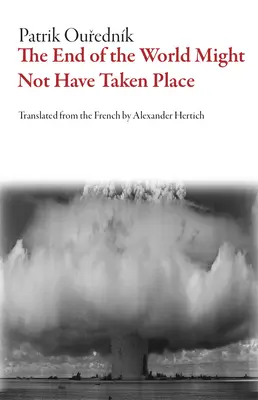 Patrik Ouředník
The End of the World Might Not Have Taken Place

Translated from the French by Alexander Hertich